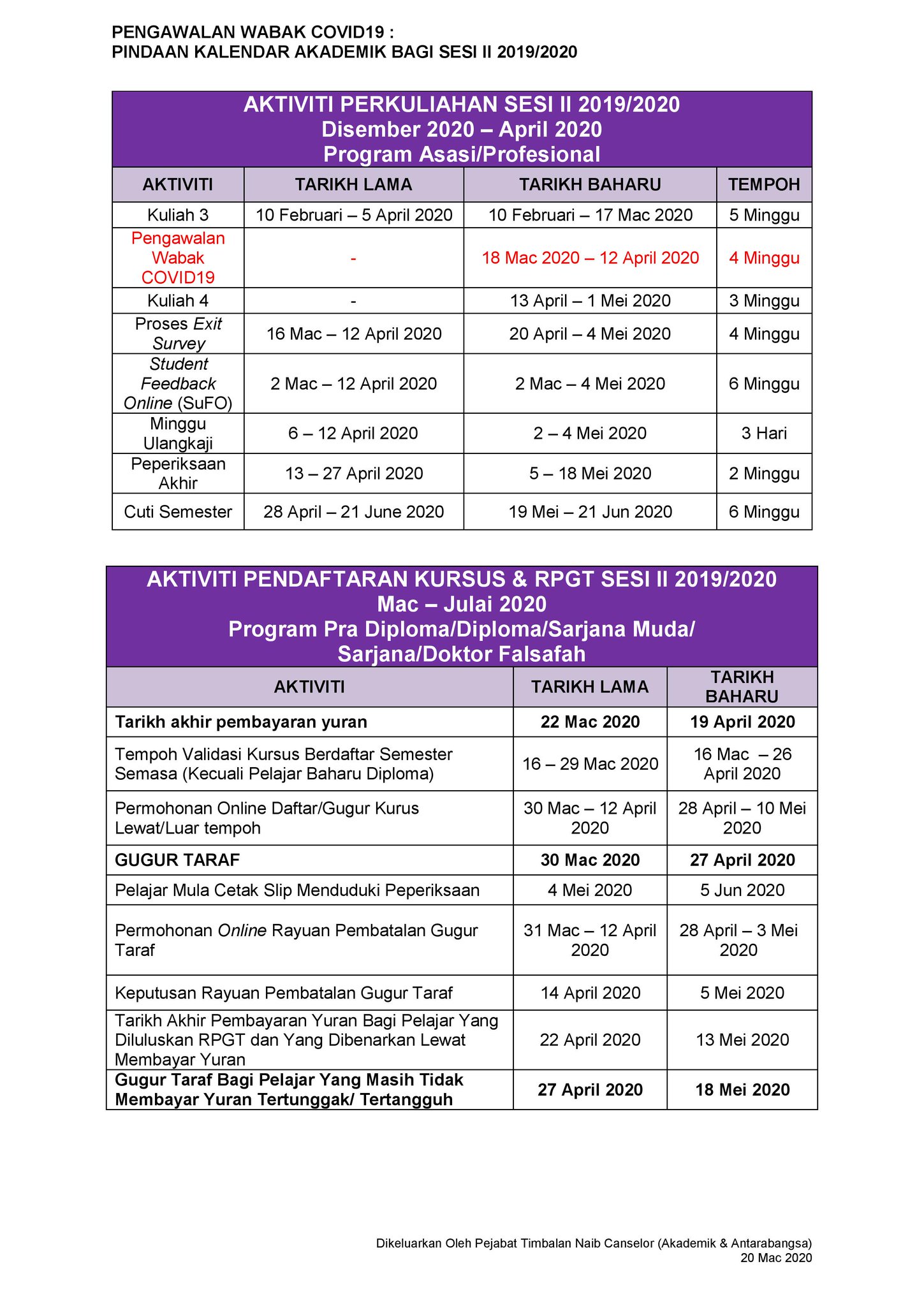 PENGAWALAN WABAK COVID19 :
PINDAAN KALENDAR AKADEMIK BAGI SESI II 2019/2020

AKTIVITI PERKULIAHAN SESI II 2019/2020
Disember 2020 – April 2020
Program Asasi/Profesional

| AKTIVITI | TARIKH LAMA | TARIKH BAHARU | TEMPOH |
|---|---|---|---|
| Kuliah 3 | 10 Februari – 5 April 2020 | 10 Februari – 17 Mac 2020 | 5 Minggu |
| Pengawalan Wabak COVID19 | - | 18 Mac 2020 – 12 April 2020 | 4 Minggu |
| Kuliah 4 | - | 13 April – 1 Mei 2020 | 3 Minggu |
| Proses Exit Survey | 16 Mac – 12 April 2020 | 20 April – 4 Mei 2020 | 4 Minggu |
| Student Feedback Online (SuFO) | 2 Mac – 12 April 2020 | 2 Mac – 4 Mei 2020 | 6 Minggu |
| Minggu Ulangkaji | 6 – 12 April 2020 | 2 – 4 Mei 2020 | 3 Hari |
| Peperiksaan Akhir | 13 – 27 April 2020 | 5 – 18 Mei 2020 | 2 Minggu |
| Cuti Semester | 28 April – 21 June 2020 | 19 Mei – 21 Jun 2020 | 6 Minggu |

AKTIVITI PENDAFTARAN KURSUS & RPGT SESI II 2019/2020
Mac – Julai 2020
Program Pra Diploma/Diploma/Sarjana Muda/
Sarjana/Doktor Falsafah

| AKTIVITI | TARIKH LAMA | TARIKH BAHARU |
|---|---|---|
| Tarikh akhir pembayaran yuran | 22 Mac 2020 | 19 April 2020 |
| Tempoh Validasi Kursus Berdaftar Semester Semasa (Kecuali Pelajar Baharu Diploma) | 16 – 29 Mac 2020 | 16 Mac – 26 April 2020 |
| Permohonan Online Daftar/Gugur Kurus Lewat/Luar tempoh | 30 Mac – 12 April 2020 | 28 April – 10 Mei 2020 |
| GUGUR TARAF | 30 Mac 2020 | 27 April 2020 |
| Pelajar Mula Cetak Slip Menduduki Peperiksaan | 4 Mei 2020 | 5 Jun 2020 |
| Permohonan Online Rayuan Pembatalan Gugur Taraf | 31 Mac – 12 April 2020 | 28 April – 3 Mei 2020 |
| Keputusan Rayuan Pembatalan Gugur Taraf | 14 April 2020 | 5 Mei 2020 |
| Tarikh Akhir Pembayaran Yuran Bagi Pelajar Yang Diluluskan RPGT dan Yang Dibenarkan Lewat Membayar Yuran | 22 April 2020 | 13 Mei 2020 |
| Gugur Taraf Bagi Pelajar Yang Masih Tidak Membayar Yuran Tertunggak/ Tertangguh | 27 April 2020 | 18 Mei 2020 |

Dikeluarkan Oleh Pejabat Timbalan Naib Canselor (Akademik & Antarabangsa)
20 Mac 2020